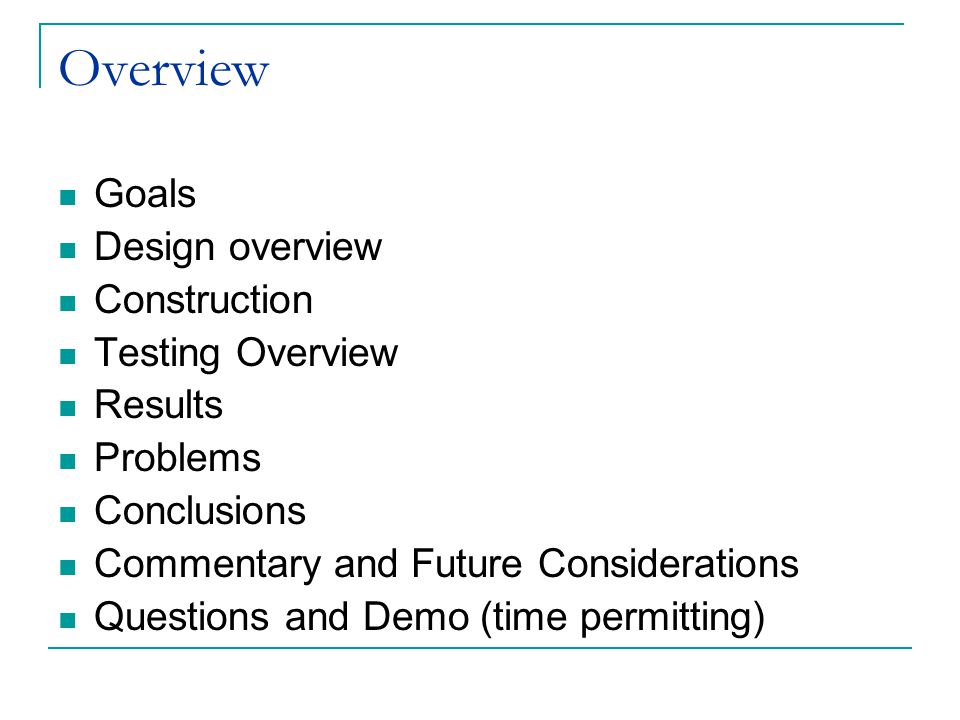 Overview

- Goals
- Design overview
- Construction
- Testing Overview
- Results
- Problems
- Conclusions
- Commentary and Future Considerations
- Questions and Demo (time permitting)